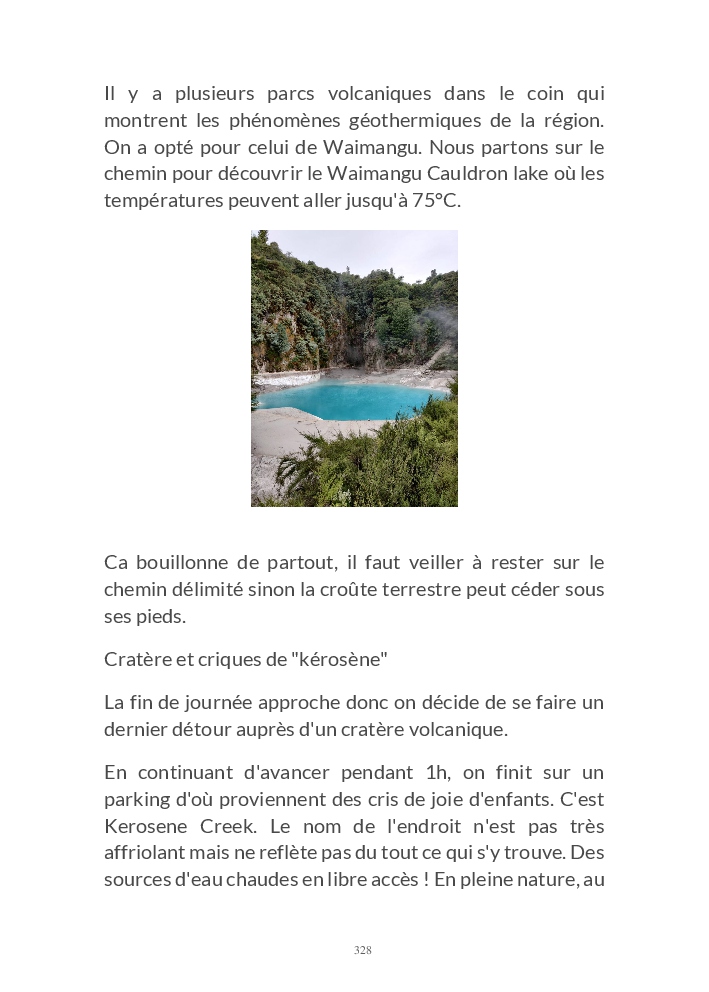 Il y a plusieurs parcs volcaniques dans le coin qui montrent les phénomènes géothermiques de la région. On a opté pour celui de Waimangu. Nous partons sur le chemin pour découvrir le Waimangu Cauldron lake où les températures peuvent aller jusqu'à 75°C.

Ca bouillonne de partout, il faut veiller à rester sur le chemin délimité sinon la croûte terrestre peut céder sous ses pieds.

Cratère et criques de "kérosène"

La fin de journée approche donc on décide de se faire un dernier détour auprès d'un cratère volcanique.

En continuant d'avancer pendant 1h, on finit sur un parking d'où proviennent des cris de joie d'enfants. C'est Kerosene Creek. Le nom de l'endroit n'est pas très affriolant mais ne reflète pas du tout ce qui s'y trouve. Des sources d'eau chaudes en libre accès ! En pleine nature, au

328